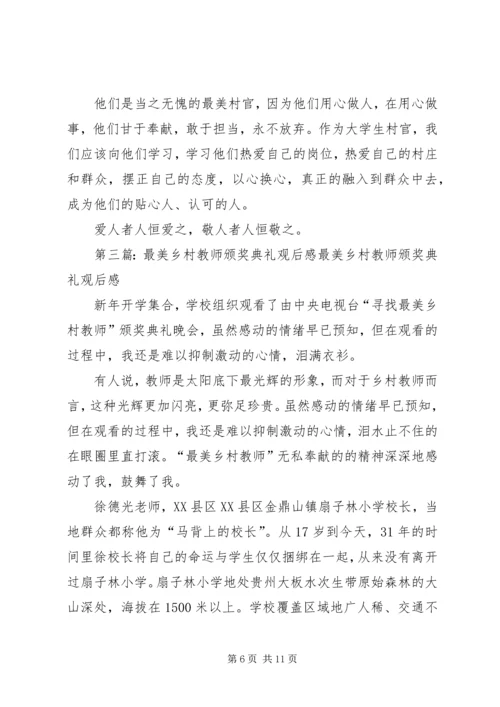 他们是当之无愧的最美村官，因为他们用心做人，在用心做事，他们甘于奉献，敢于担当，永不放弃。作为大学生村官，我们应该向他们学习，学习他们热爱自己的岗位，热爱自己的村庄和群众，摆正自己的态度，以心换心，真正的融入到群众中去，成为他们的贴心人、认可的人。

爱人者人恒爱之，敬人者人恒敬之。

第三篇：最美乡村教师颁奖典礼观后感最美乡村教师颁奖典礼观后感

新年开学集合，学校组织观看了由中央电视台“寻找最美乡村教师”颁奖典礼晚会，虽然感动的情绪早已预知，但在观看的过程中，我还是难以抑制激动的心情，泪满衣衫。

有人说，教师是太阳底下最光辉的形象，而对于乡村教师而言，这种光辉更加闪亮，更弥足珍贵。虽然感动的情绪早已预知，但在观看的过程中，我还是难以抑制激动的心情，泪水止不住的在眼圈里直打滚。“最美乡村教师”无私奉献的的精神深深地感动了我，鼓舞了我。

徐德光老师，XX县区XX县区金鼎山镇扇子林小学校长，当地群众都称他为“马背上的校长”。从17岁到今天，31年的时间里徐校长将自己的命运与学生仅仅捆绑在一起，从来没有离开过扇子林小学。扇子林小学地处贵州大板水次生带原始森林的大山深处，海拔在1500米以上。学校覆盖区域地广人稀、交通不

第6页 共11页